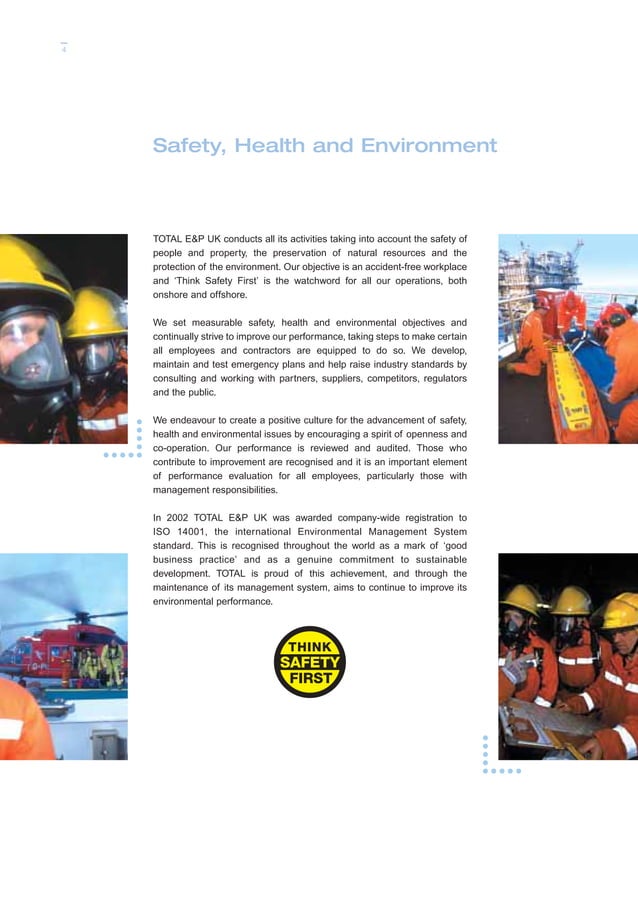 4

Safety, Health and Environment

TOTAL E&P UK conducts all its activities taking into account the safety of people and property, the preservation of natural resources and the protection of the environment. Our objective is an accident-free workplace and 'Think Safety First' is the watchword for all our operations, both onshore and offshore.

We set measurable safety, health and environmental objectives and continually strive to improve our performance, taking steps to make certain all employees and contractors are equipped to do so. We develop, maintain and test emergency plans and help raise industry standards by consulting and working with partners, suppliers, competitors, regulators and the public.

We endeavour to create a positive culture for the advancement of safety, health and environmental issues by encouraging a spirit of openness and co-operation. Our performance is reviewed and audited. Those who contribute to improvement are recognised and it is an important element of performance evaluation for all employees, particularly those with management responsibilities.

In 2002 TOTAL E&P UK was awarded company-wide registration to ISO 14001, the international Environmental Management System standard. This is recognised throughout the world as a mark of 'good business practice' and as a genuine commitment to sustainable development. TOTAL is proud of this achievement, and through the maintenance of its management system, aims to continue to improve its environmental performance.

THINK
SAFETY
FIRST